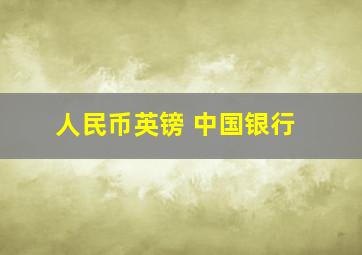 人民币英镑 中国银行